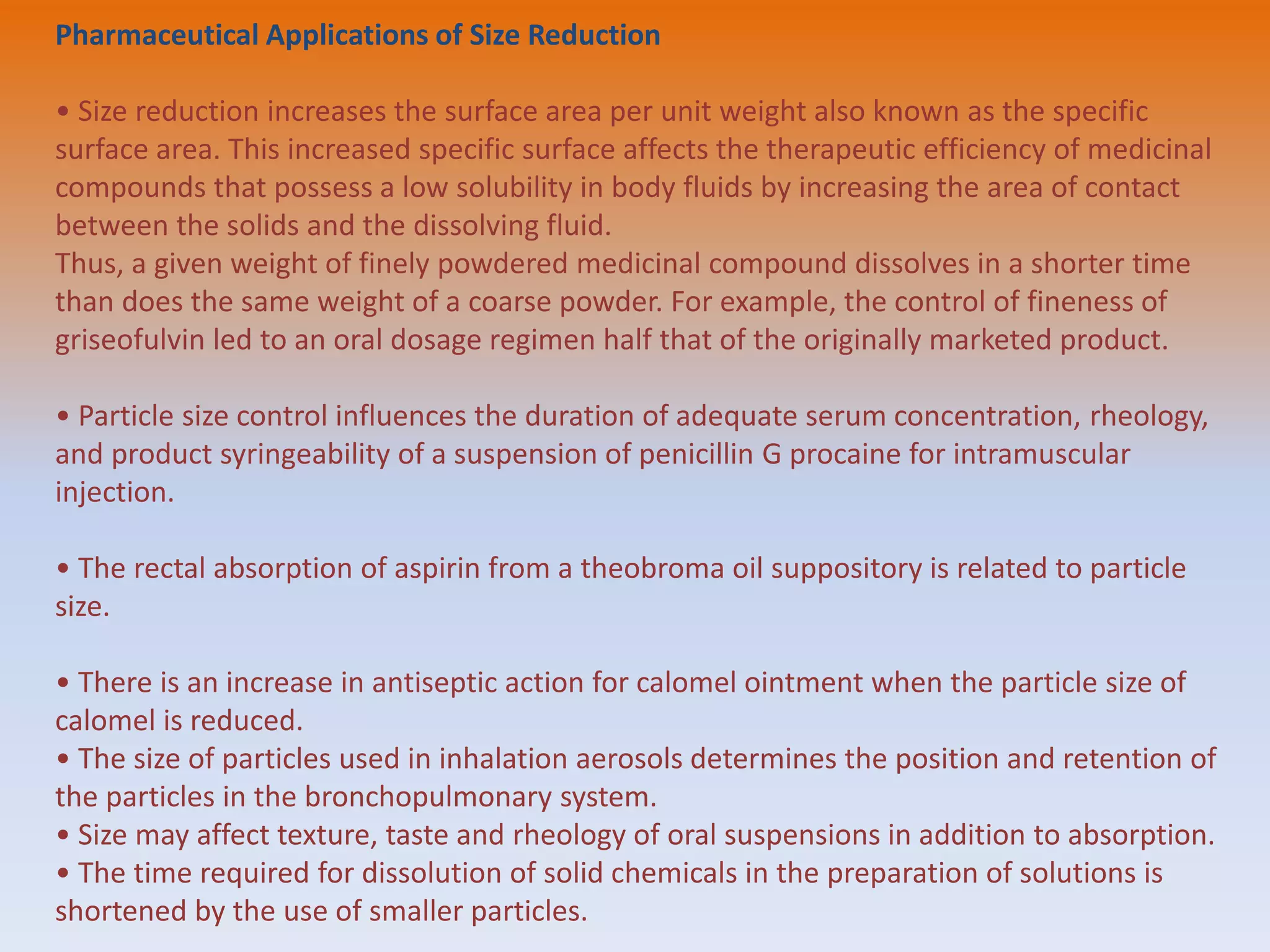 Pharmaceutical Applications of Size Reduction

• Size reduction increases the surface area per unit weight also known as the specific surface area. This increased specific surface affects the therapeutic efficiency of medicinal compounds that possess a low solubility in body fluids by increasing the area of contact between the solids and the dissolving fluid.
Thus, a given weight of finely powdered medicinal compound dissolves in a shorter time than does the same weight of a coarse powder. For example, the control of fineness of griseofulvin led to an oral dosage regimen half that of the originally marketed product.

• Particle size control influences the duration of adequate serum concentration, rheology, and product syringeability of a suspension of penicillin G procaine for intramuscular injection.

• The rectal absorption of aspirin from a theobroma oil suppository is related to particle size.

• There is an increase in antiseptic action for calomel ointment when the particle size of calomel is reduced.
• The size of particles used in inhalation aerosols determines the position and retention of the particles in the bronchopulmonary system.
• Size may affect texture, taste and rheology of oral suspensions in addition to absorption.
• The time required for dissolution of solid chemicals in the preparation of solutions is shortened by the use of smaller particles.